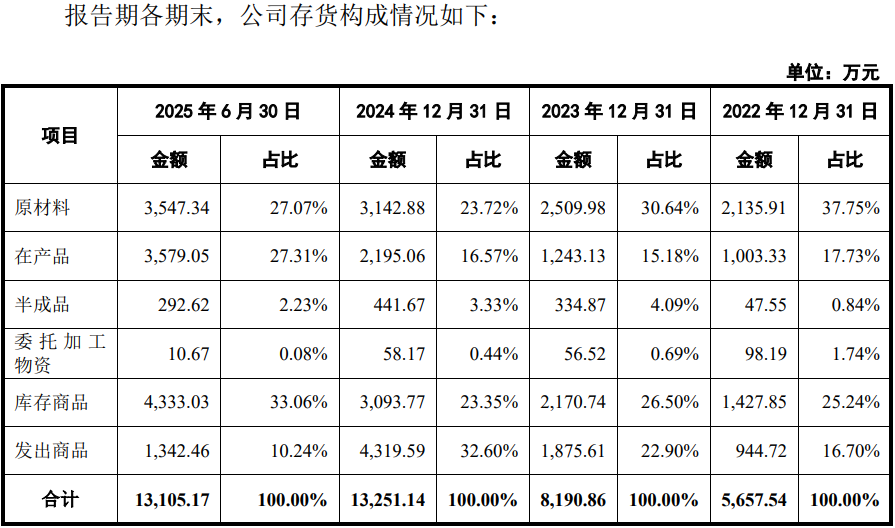 报告期各期末，公司存货构成情况如下：

单位：万元

| 项目 | 2025年6月30日 | | 2024年12月31日 | | 2023年12月31日 | | 2022年12月31日 | |
|---|---|---|---|---|---|---|---|---|
| | 金额 | 占比 | 金额 | 占比 | 金额 | 占比 | 金额 | 占比 |
| 原材料 | 3,547.34 | 27.07% | 3,142.88 | 23.72% | 2,509.98 | 30.64% | 2,135.91 | 37.75% |
| 在产品 | 3,579.05 | 27.31% | 2,195.06 | 16.57% | 1,243.13 | 15.18% | 1,003.33 | 17.73% |
| 半成品 | 292.62 | 2.23% | 441.67 | 3.33% | 334.87 | 4.09% | 47.55 | 0.84% |
| 委托加工物资 | 10.67 | 0.08% | 58.17 | 0.44% | 56.52 | 0.69% | 98.19 | 1.74% |
| 库存商品 | 4,333.03 | 33.06% | 3,093.77 | 23.35% | 2,170.74 | 26.50% | 1,427.85 | 25.24% |
| 发出商品 | 1,342.46 | 10.24% | 4,319.59 | 32.60% | 1,875.61 | 22.90% | 944.72 | 16.70% |
| 合计 | 13,105.17 | 100.00% | 13,251.14 | 100.00% | 8,190.86 | 100.00% | 5,657.54 | 100.00% |